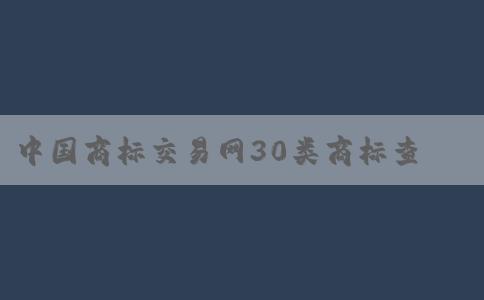 中国商标交易网30类商标查